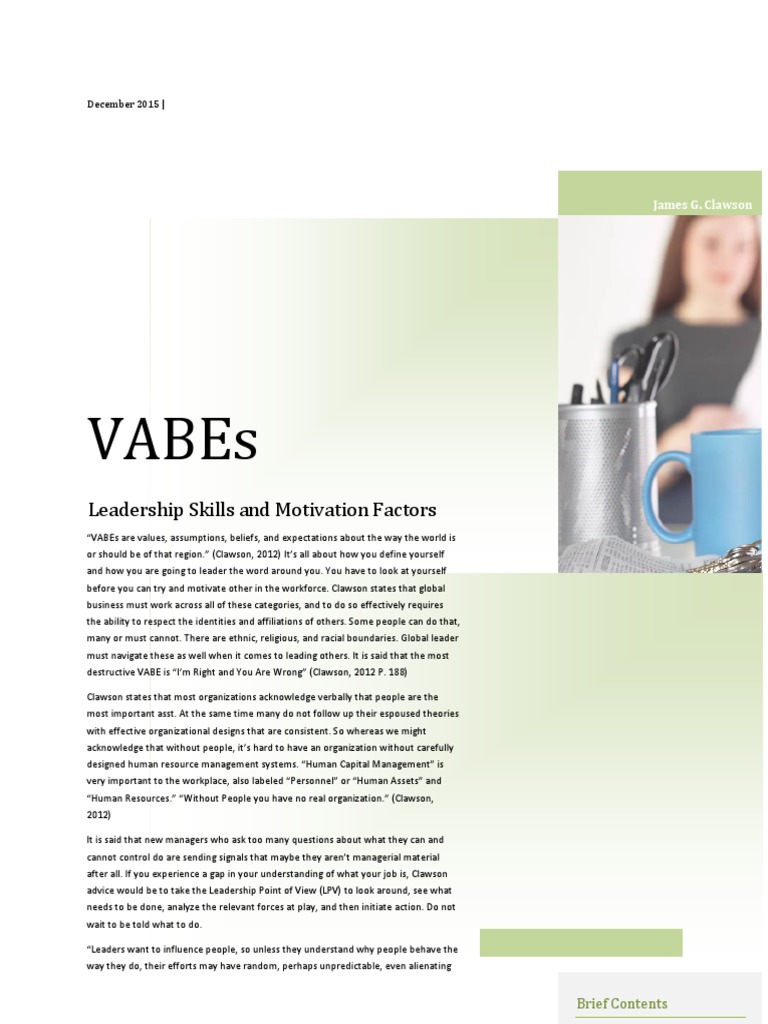 December 2015 |

James G. Clawson

VABEs

Leadership Skills and Motivation Factors

"VABEs are values, assumptions, beliefs, and expectations about the way the world is or should be of that region." (Clawson, 2012) It's all about how you define yourself and how you are going to leader the word around you. You have to look at yourself before you can try and motivate other in the workforce. Clawson states that global business must work across all of these categories, and to do so effectively requires the ability to respect the identities and affiliations of others. Some people can do that, many or must cannot. There are ethnic, religious, and racial boundaries. Global leader must navigate these as well when it comes to leading others. It is said that the most destructive VABE is "I'm Right and You Are Wrong" (Clawson, 2012 P. 188)

Clawson states that most organizations acknowledge verbally that people are the most important asst. At the same time many do not follow up their espoused theories with effective organizational designs that are consistent. So whereas we might acknowledge that without people, it's hard to have an organization without carefully designed human resource management systems. "Human Capital Management" is very important to the workplace, also labeled "Personnel" or "Human Assets" and "Human Resources." "Without People you have no real organization." (Clawson, 2012)

It is said that new managers who ask too many questions about what they can and cannot control do are sending signals that maybe they aren't managerial material after all. If you experience a gap in your understanding of what your job is, Clawson advice would be to take the Leadership Point of View (LPV) to look around, see what needs to be done, analyze the relevant forces at play, and then initiate action. Do not wait to be told what to do.

"Leaders want to influence people, so unless they understand why people behave the way they do, their efforts may have random, perhaps unpredictable, even alienating

Brief Contents